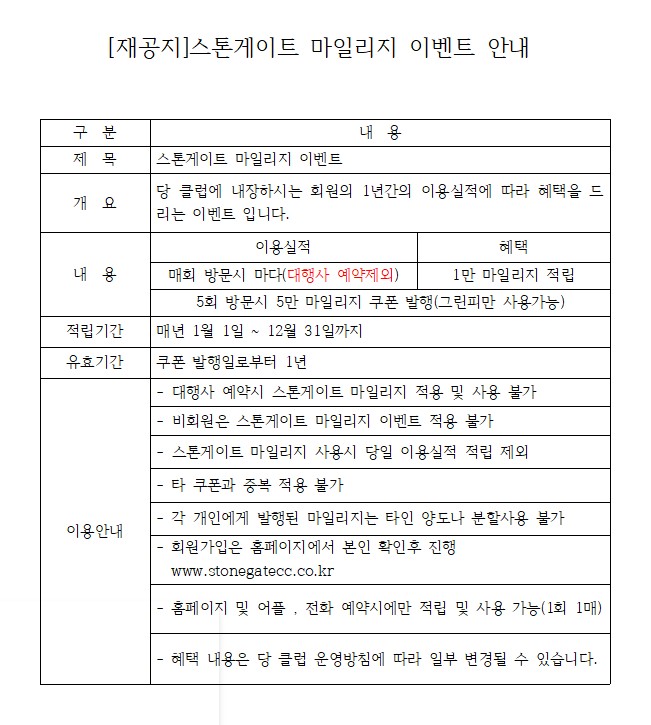 [재공지]스톤게이트 마일리지 이벤트 안내

| 구 분 | 내 용 | |
|---|---|---|
| 제 목 | 스톤게이트 마일리지 이벤트 | |
| 개 요 | 당 클럽에 내장하시는 회원의 1년간의 이용실적에 따라 혜택을 드리는 이벤트 입니다. | |
| 내 용 | 이용실적 | 혜택 |
| | 매회 방문시 마다(대행사 예약제외) | 1만 마일리지 적립 |
| | 5회 방문시 5만 마일리지 쿠폰 발행(그린피만 사용가능) | |
| 적립기간 | 매년 1월 1일 ~ 12월 31일까지 | |
| 유효기간 | 쿠폰 발행일로부터 1년 | |
| 이용안내 | - 대행사 예약시 스톤게이트 마일리지 적용 및 사용 불가 | |
| | - 비회원은 스톤게이트 마일리지 이벤트 적용 불가 | |
| | - 스톤게이트 마일리지 사용시 당일 이용실적 적립 제외 | |
| | - 타 쿠폰과 중복 적용 불가 | |
| | - 각 개인에게 발행된 마일리지는 타인 양도나 분할사용 불가 | |
| | - 회원가입은 홈페이지에서 본인 확인후 진행 www.stonegatecc.co.kr | |
| | - 홈페이지 및 어플 , 전화 예약시에만 적립 및 사용 가능(1회 1매) | |
| | - 혜택 내용은 당 클럽 운영방침에 따라 일부 변경될 수 있습니다. | |